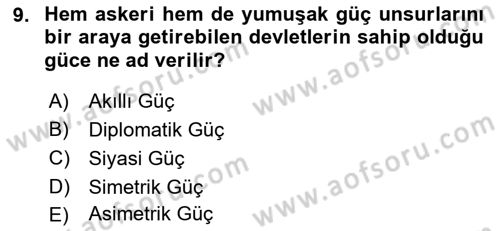 9. Hem askeri hem de yumuşak güç unsurlarını bir araya getirebilen devletlerin sahip olduğu güce ne ad verilir?

A) Akıllı Güç
B) Diplomatik Güç
C) Siyasi Güç
D) Simetrik Güç
E) Asimetrik Güç

www.aofsoru.com
www.aofsoru.com
www.aofsoru.com
www.aofsoru.com
www.aofsoru.com